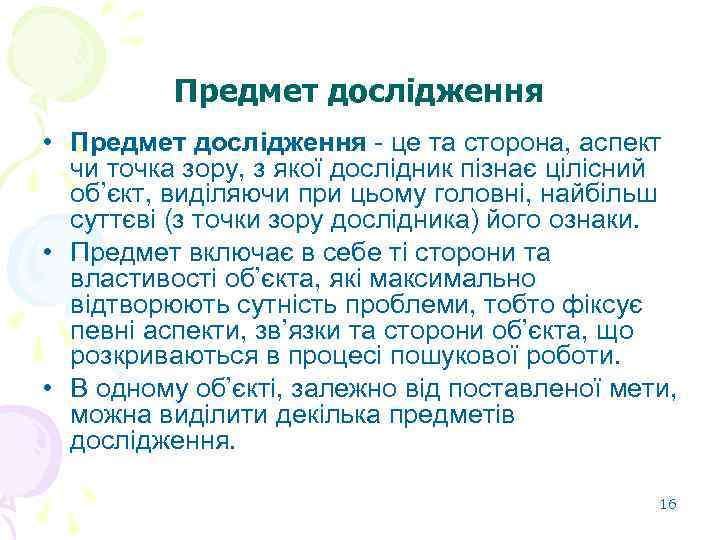 Предмет дослідження

• Предмет дослідження - це та сторона, аспект чи точка зору, з якої дослідник пізнає цілісний об'єкт, виділяючи при цьому головні, найбільш суттєві (з точки зору дослідника) його ознаки.

• Предмет включає в себе ті сторони та властивості об'єкта, які максимально відтворюють сутність проблеми, тобто фіксує певні аспекти, зв'язки та сторони об'єкта, що розкриваються в процесі пошукової роботи.

• В одному об'єкті, залежно від поставленої мети, можна виділити декілька предметів дослідження.

16